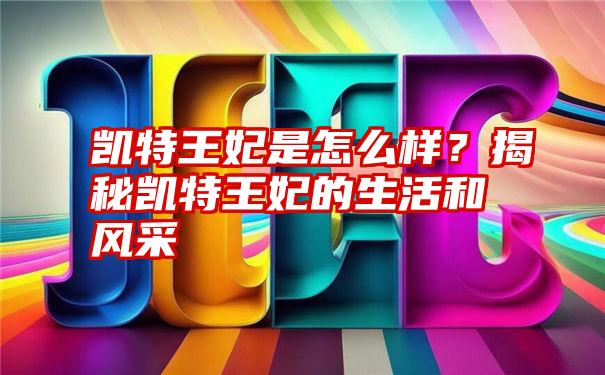 凯特王妃是怎么样？揭秘凯特王妃的生活和风采